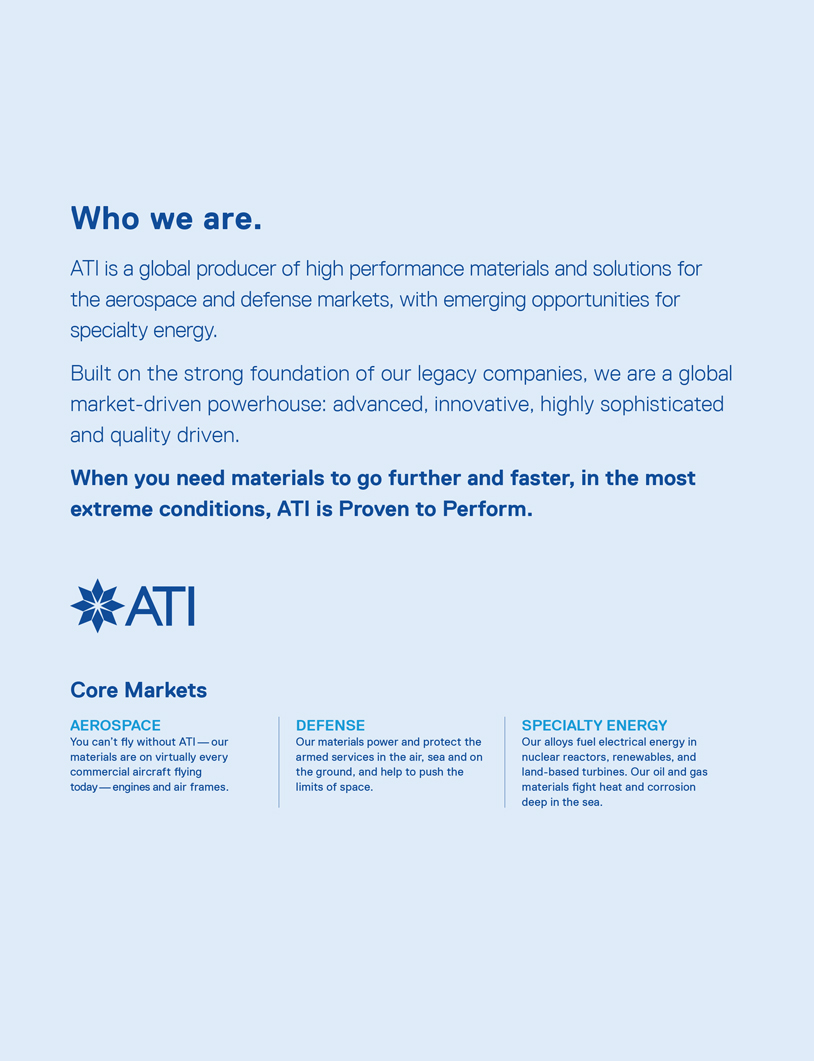 Who we are.

ATI is a global producer of high performance materials and solutions for the aerospace and defense markets, with emerging opportunities for specialty energy.

Built on the strong foundation of our legacy companies, we are a global market-driven powerhouse: advanced, innovative, highly sophisticated and quality driven.

When you need materials to go further and faster, in the most extreme conditions, ATI is Proven to Perform.

ATI

Core Markets

AEROSPACE
You can't fly without ATI — our materials are on virtually every commercial aircraft flying today — engines and air frames.

DEFENSE
Our materials power and protect the armed services in the air, sea and on the ground, and help to push the limits of space.

SPECIALTY ENERGY
Our alloys fuel electrical energy in nuclear reactors, renewables, and land-based turbines. Our oil and gas materials fight heat and corrosion deep in the sea.